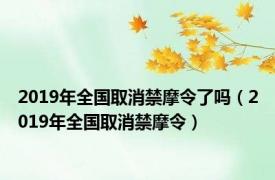 2019年全国取消禁摩令了吗（2019年全国取消禁摩令）